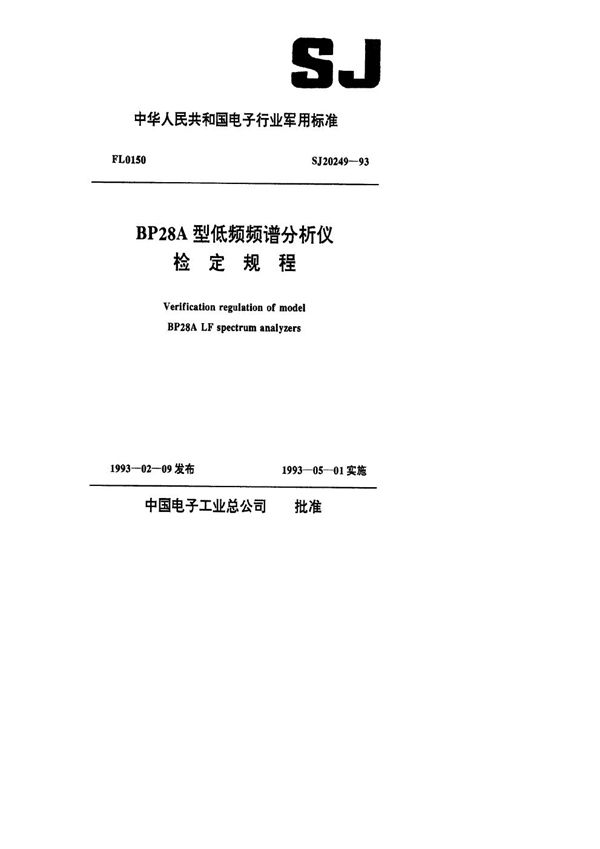 SJ

中华人民共和国电子行业军用标准

FL0150

SJ20249—93

BP28A 型低频频谱分析仪
检 定 规 程

Verification regulation of model
BP28A LF spectrum analyzers

1993—02—09 发布

1993—05—01 实施

中国电子工业总公司 批准